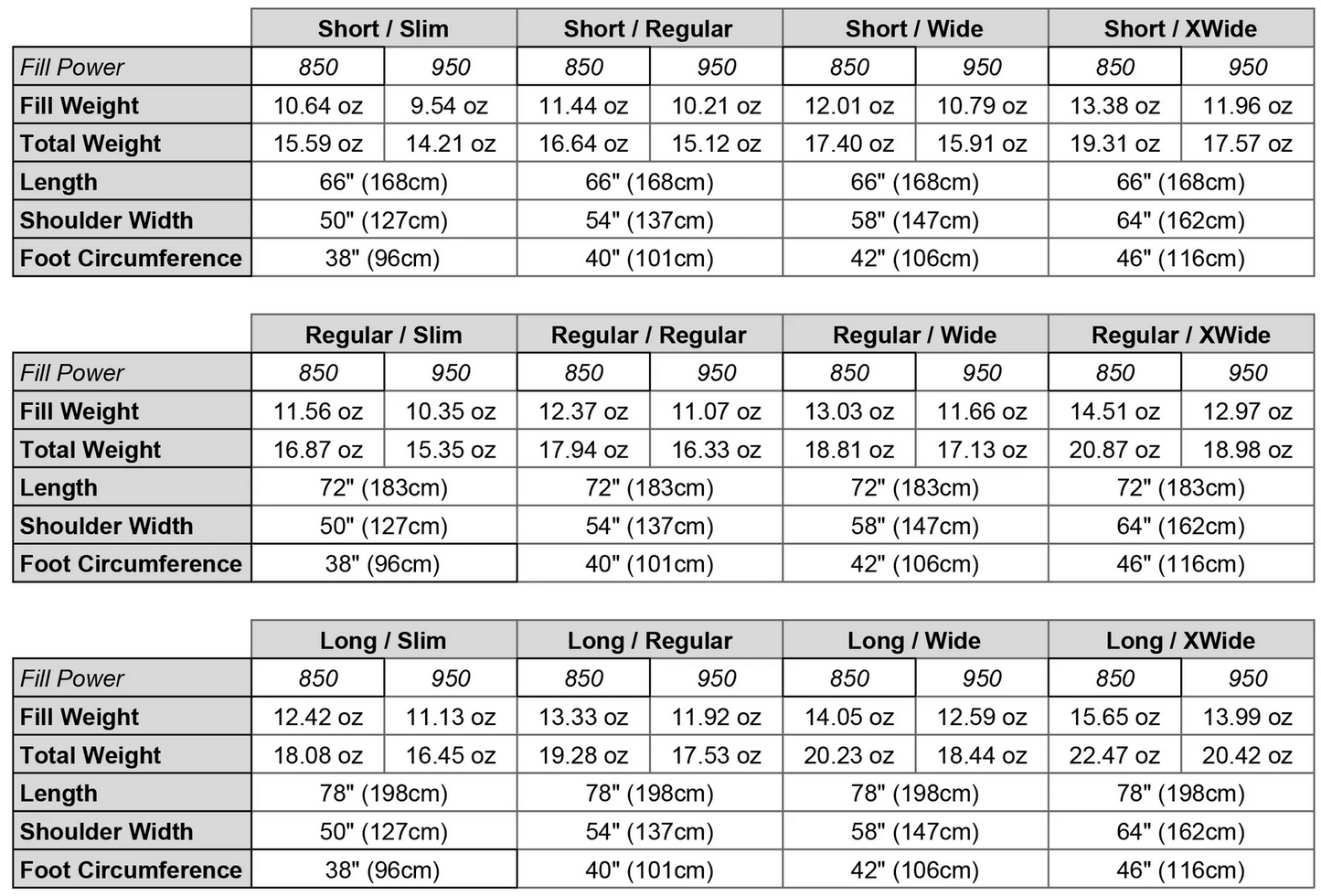 | | Short / Slim | | Short / Regular | | Short / Wide | | Short / XWide | |
|---|---|---|---|---|---|---|---|---|
| Fill Power | 850 | 950 | 850 | 950 | 850 | 950 | 850 | 950 |
| Fill Weight | 10.64 oz | 9.54 oz | 11.44 oz | 10.21 oz | 12.01 oz | 10.79 oz | 13.38 oz | 11.96 oz |
| Total Weight | 15.59 oz | 14.21 oz | 16.64 oz | 15.12 oz | 17.40 oz | 15.91 oz | 19.31 oz | 17.57 oz |
| Length | 66" (168cm) | | 66" (168cm) | | 66" (168cm) | | 66" (168cm) | |
| Shoulder Width | 50" (127cm) | | 54" (137cm) | | 58" (147cm) | | 64" (162cm) | |
| Foot Circumference | 38" (96cm) | | 40" (101cm) | | 42" (106cm) | | 46" (116cm) | |

| | Regular / Slim | | Regular / Regular | | Regular / Wide | | Regular / XWide | |
|---|---|---|---|---|---|---|---|---|
| Fill Power | 850 | 950 | 850 | 950 | 850 | 950 | 850 | 950 |
| Fill Weight | 11.56 oz | 10.35 oz | 12.37 oz | 11.07 oz | 13.03 oz | 11.66 oz | 14.51 oz | 12.97 oz |
| Total Weight | 16.87 oz | 15.35 oz | 17.94 oz | 16.33 oz | 18.81 oz | 17.13 oz | 20.87 oz | 18.98 oz |
| Length | 72" (183cm) | | 72" (183cm) | | 72" (183cm) | | 72" (183cm) | |
| Shoulder Width | 50" (127cm) | | 54" (137cm) | | 58" (147cm) | | 64" (162cm) | |
| Foot Circumference | 38" (96cm) | | 40" (101cm) | | 42" (106cm) | | 46" (116cm) | |

| | Long / Slim | | Long / Regular | | Long / Wide | | Long / XWide | |
|---|---|---|---|---|---|---|---|---|
| Fill Power | 850 | 950 | 850 | 950 | 850 | 950 | 850 | 950 |
| Fill Weight | 12.42 oz | 11.13 oz | 13.33 oz | 11.92 oz | 14.05 oz | 12.59 oz | 15.65 oz | 13.99 oz |
| Total Weight | 18.08 oz | 16.45 oz | 19.28 oz | 17.53 oz | 20.23 oz | 18.44 oz | 22.47 oz | 20.42 oz |
| Length | 78" (198cm) | | 78" (198cm) | | 78" (198cm) | | 78" (198cm) | |
| Shoulder Width | 50" (127cm) | | 54" (137cm) | | 58" (147cm) | | 64" (162cm) | |
| Foot Circumference | 38" (96cm) | | 40" (101cm) | | 42" (106cm) | | 46" (116cm) | |